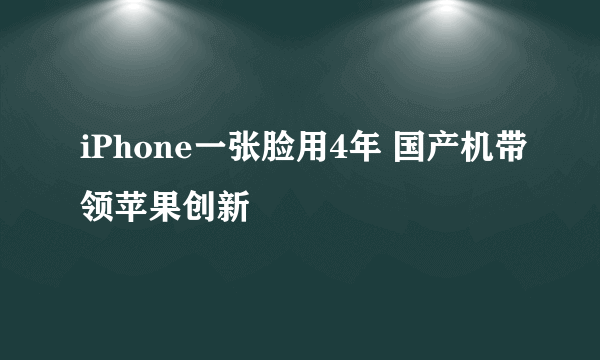 iPhone一张脸用4年 国产机带领苹果创新